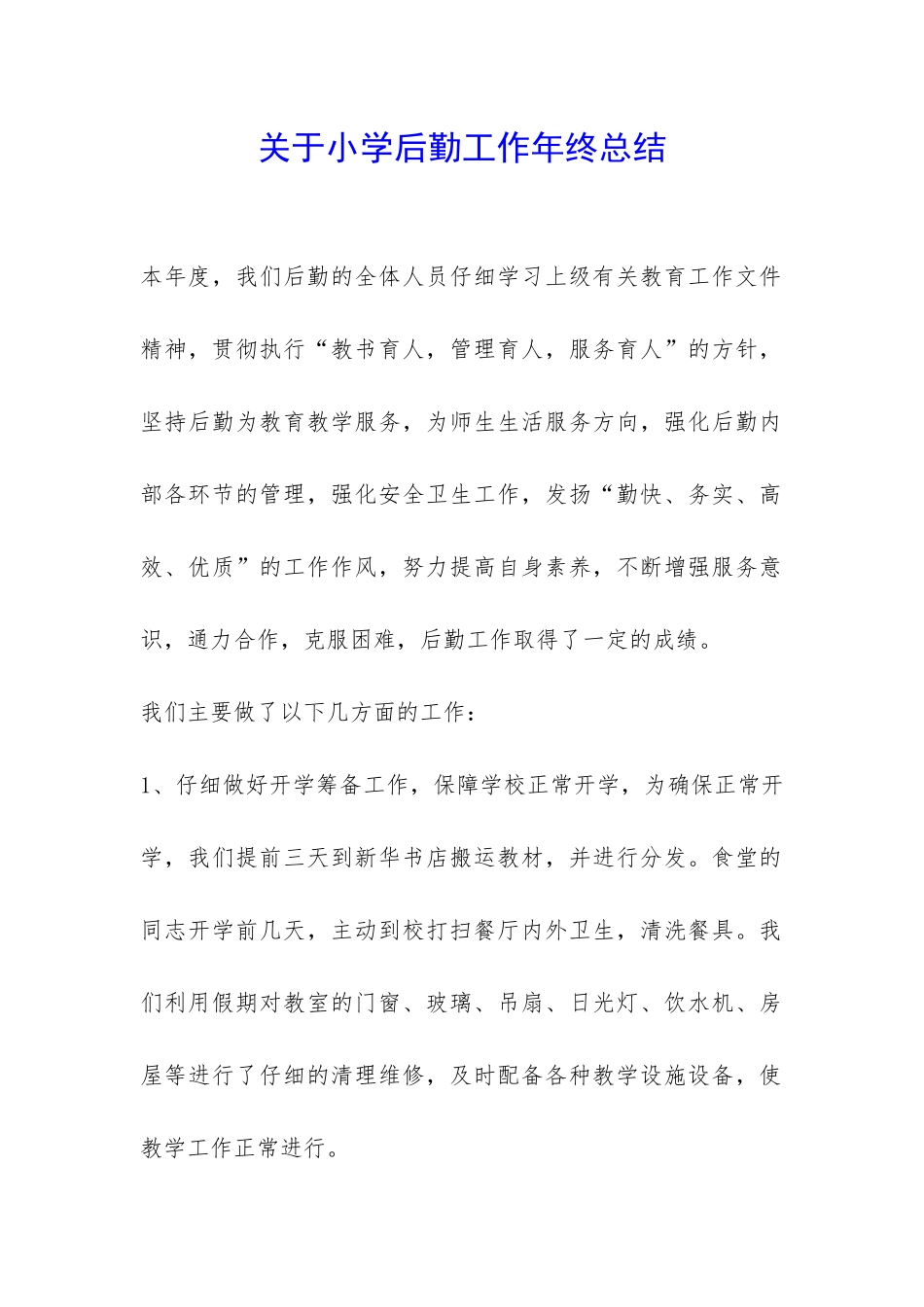 关于小学后勤工作年终总结

本年度，我们后勤的全体人员仔细学习上级有关教育工作文件精神，贯彻执行“教书育人，管理育人，服务育人”的方针，坚持后勤为教育教学服务，为师生生活服务方向，强化后勤内部各环节的管理，强化安全卫生工作，发扬“勤快、务实、高效、优质”的工作作风，努力提高自身素养，不断增强服务意识，通力合作，克服困难，后勤工作取得了一定的成绩。

我们主要做了以下几方面的工作：

1、仔细做好开学筹备工作，保障学校正常开学，为确保正常开学，我们提前三天到新华书店搬运教材，并进行分发。食堂的同志开学前几天，主动到校打扫餐厅内外卫生，清洗餐具。我们利用假期对教室的门窗、玻璃、吊扇、日光灯、饮水机、房屋等进行了仔细的清理维修，及时配备各种教学设施设备，使教学工作正常进行。